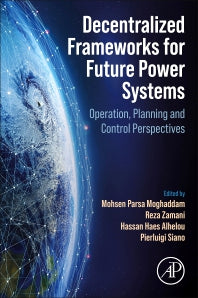 Decentralized Frameworks for Future Power Systems

Operation, Planning and Control Perspectives

Edited by
Mohsen Parsa Moghaddam
Reza Zamani
Hassan Haes Alhelou
Pierluigi Siano

AP